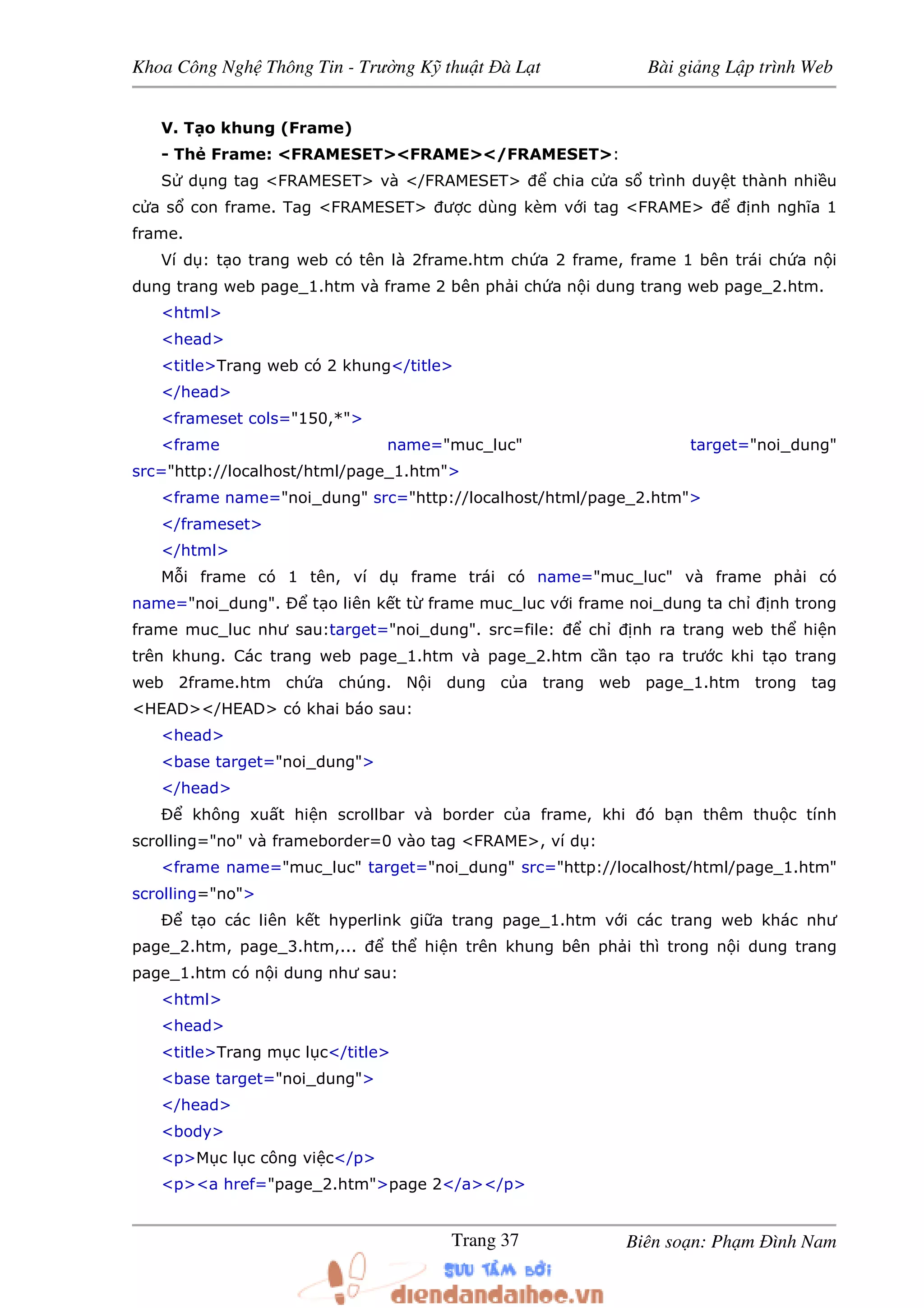 Khoa Công Nghệ Thông Tin - Trường Kỹ thuật Đà Lạt Bài giảng Lập trình Web

V. Tạo khung (Frame)

- Thẻ Frame: <FRAMESET><FRAME></FRAMESET>:

Sử dụng tag <FRAMESET> và </FRAMESET> để chia cửa sổ trình duyệt thành nhiều cửa sổ con frame. Tag <FRAMESET> được dùng kèm với tag <FRAME> để định nghĩa 1 frame.

Ví dụ: tạo trang web có tên là 2frame.htm chứa 2 frame, frame 1 bên trái chứa nội dung trang web page_1.htm và frame 2 bên phải chứa nội dung trang web page_2.htm.

<html>
<head>
<title>Trang web có 2 khung</title>
</head>
<frameset cols="150,*">
<frame name="muc_luc" target="noi_dung" src="http://localhost/html/page_1.htm">
<frame name="noi_dung" src="http://localhost/html/page_2.htm">
</frameset>
</html>

Mỗi frame có 1 tên, ví dụ frame trái có name="muc_luc" và frame phải có name="noi_dung". Để tạo liên kết từ frame muc_luc với frame noi_dung ta chỉ định trong frame muc_luc như sau:target="noi_dung". src=file: để chỉ định ra trang web thể hiện trên khung. Các trang web page_1.htm và page_2.htm cần tạo ra trước khi tạo trang web 2frame.htm chứa chúng. Nội dung của trang web page_1.htm trong tag <HEAD></HEAD> có khai báo sau:

<head>
<base target="noi_dung">
</head>

Để không xuất hiện scrollbar và border của frame, khi đó bạn thêm thuộc tính scrolling="no" và frameborder=0 vào tag <FRAME>, ví dụ:

<frame name="muc_luc" target="noi_dung" src="http://localhost/html/page_1.htm" scrolling="no">

Để tạo các liên kết hyperlink giữa trang page_1.htm với các trang web khác như page_2.htm, page_3.htm,... để thể hiện trên khung bên phải thì trong nội dung trang page_1.htm có nội dung như sau:

<html>
<head>
<title>Trang mục lục</title>
<base target="noi_dung">
</head>
<body>
<p>Mục lục công việc</p>
<p><a href="page_2.htm">page 2</a></p>

Trang 37 Biên soạn: Phạm Đình Nam

SƯU TẦM BỞI
diendandaihoc.vn